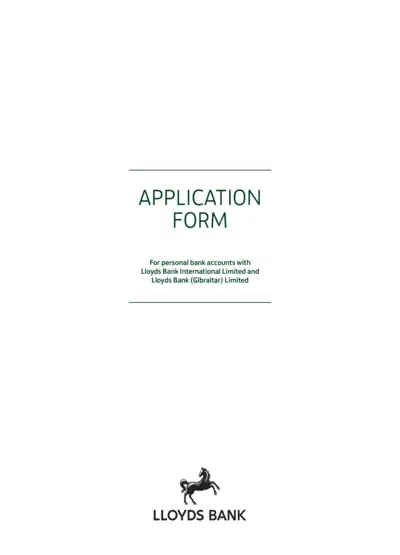 APPLICATION FORM

For personal bank accounts with Lloyds Bank International Limited and Lloyds Bank (Gibraltar) Limited

LLOYDS BANK